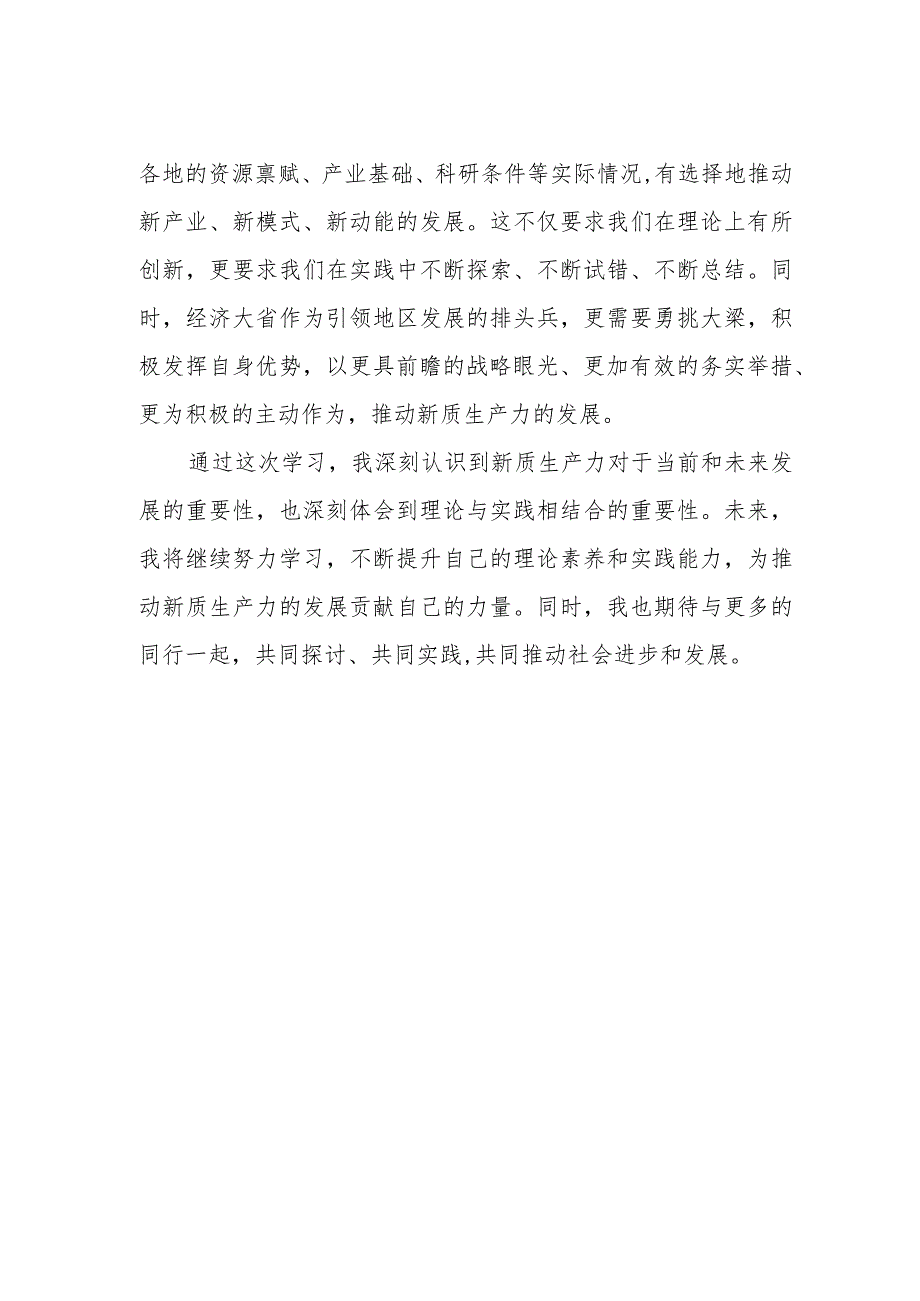 各地的资源禀赋、产业基础、科研条件等实际情况,有选择地推动新产业、新模式、新动能的发展。这不仅要求我们在理论上有所创新，更要求我们在实践中不断探索、不断试错、不断总结。同时，经济大省作为引领地区发展的排头兵，更需要勇挑大梁，积极发挥自身优势，以更具前瞻的战略眼光、更加有效的务实举措、更为积极的主动作为，推动新质生产力的发展。

通过这次学习，我深刻认识到新质生产力对于当前和未来发展的重要性，也深刻体会到理论与实践相结合的重要性。未来，我将继续努力学习，不断提升自己的理论素养和实践能力，为推动新质生产力的发展贡献自己的力量。同时，我也期待与更多的同行一起，共同探讨、共同实践,共同推动社会进步和发展。